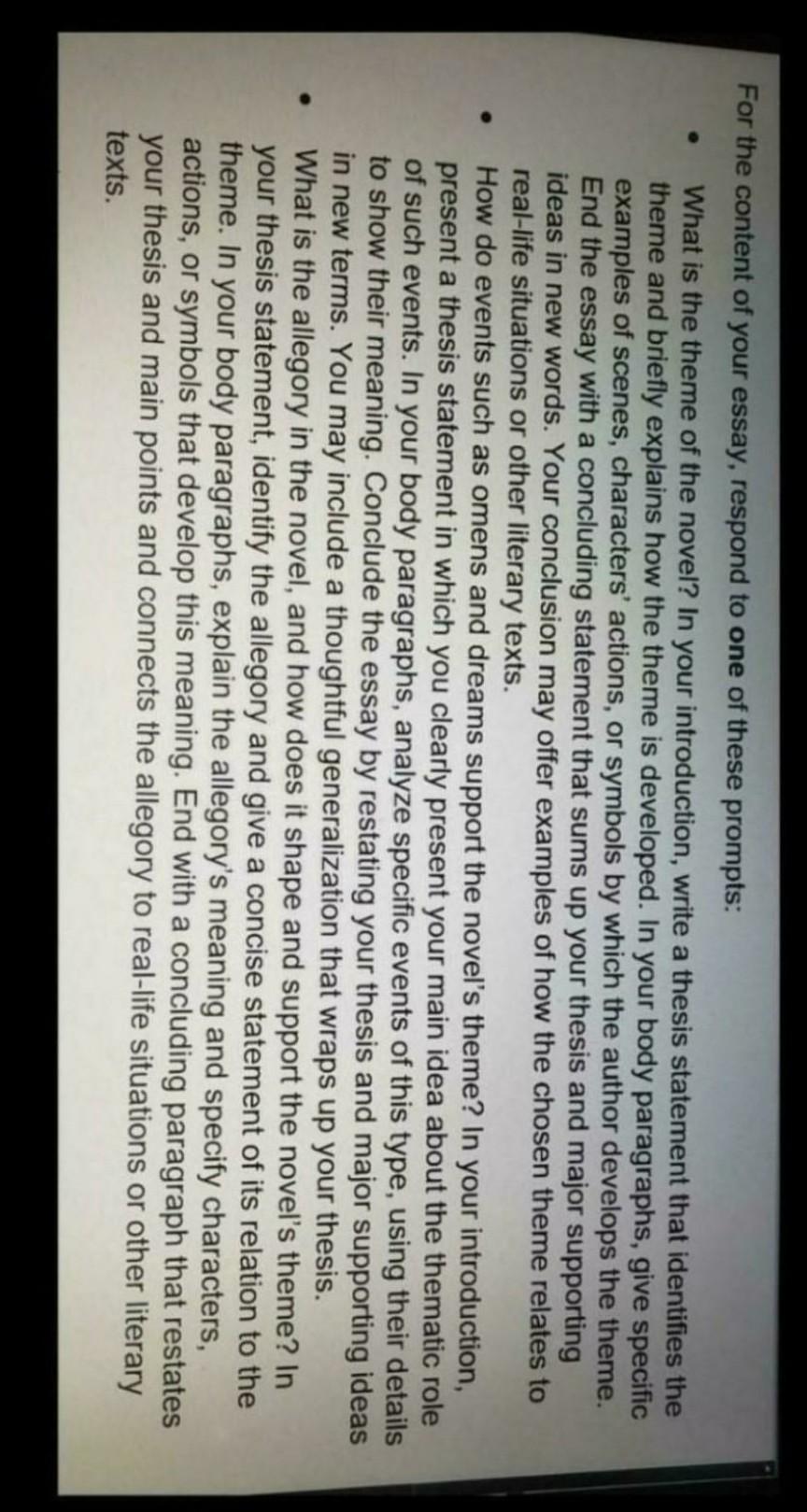 For the content of your essay, respond to one of these prompts:

• What is the theme of the novel? In your introduction, write a thesis statement that identifies the theme and briefly explains how the theme is developed. In your body paragraphs, give specific examples of scenes, characters' actions, or symbols by which the author develops the theme. End the essay with a concluding statement that sums up your thesis and major supporting ideas in new words. Your conclusion may offer examples of how the chosen theme relates to real-life situations or other literary texts.

• How do events such as omens and dreams support the novel's theme? In your introduction, present a thesis statement in which you clearly present your main idea about the thematic role of such events. In your body paragraphs, analyze specific events of this type, using their details to show their meaning. Conclude the essay by restating your thesis and major supporting ideas in new terms. You may include a thoughtful generalization that wraps up your thesis.

• What is the allegory in the novel, and how does it shape and support the novel's theme? In your thesis statement, identify the allegory and give a concise statement of its relation to the theme. In your body paragraphs, explain the allegory's meaning and specify characters, actions, or symbols that develop this meaning. End with a concluding paragraph that restates your thesis and main points and connects the allegory to real-life situations or other literary texts.